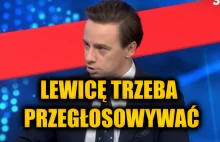 LEWICĘ TRZEBA PRZEGŁOSOWYWAĆ